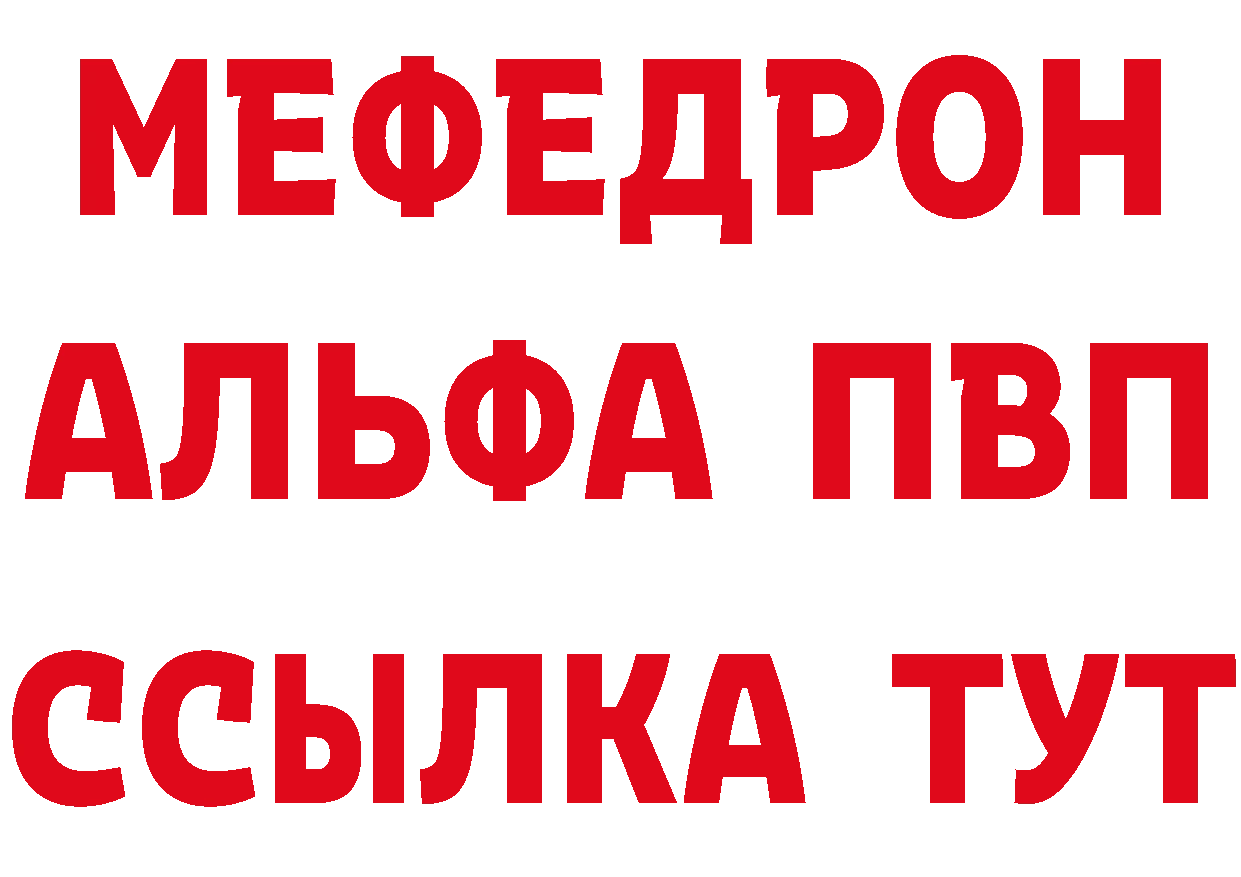 МЕФЕДРОН
АЛЬФА ПВП
ССЫЛКА ТУТ